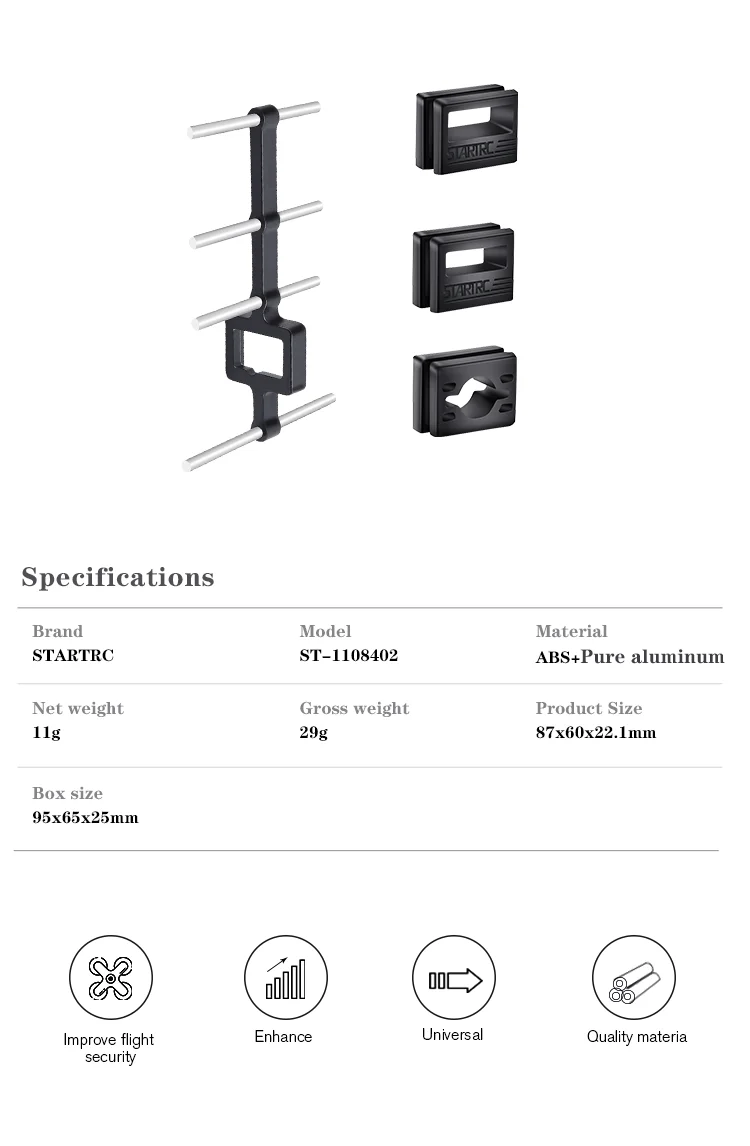 STARTRC

STARTRC

Specifications

Brand
STARTRC

Model
ST-1108402

Material
ABS+Pure aluminum

Net weight
11g

Gross weight
29g

Product Size
87x60x22.1mm

Box size
95x65x25mm

Improve flight security

Enhance

Universal

Quality materia